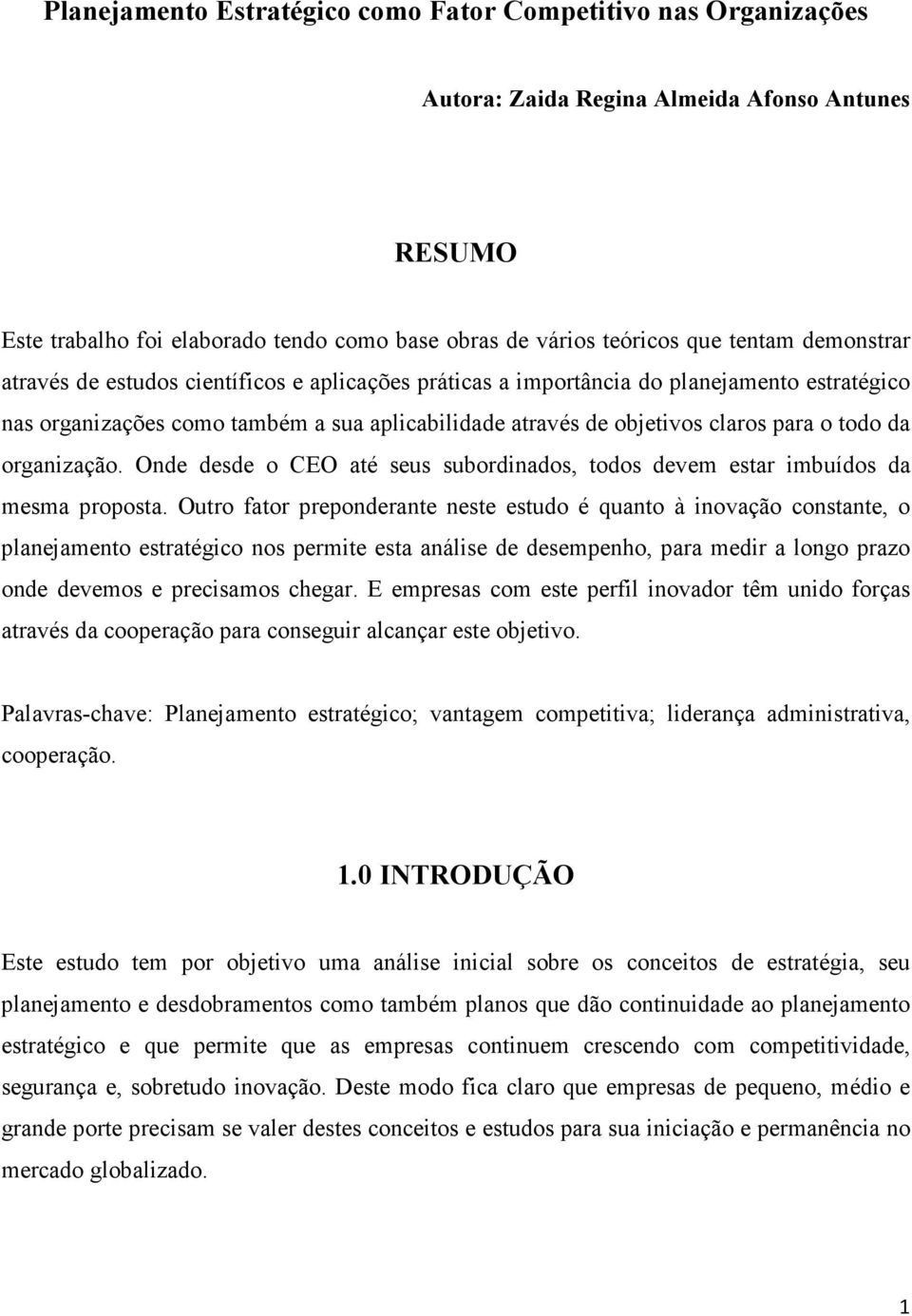 Planejamento Estratégico como Fator Competitivo nas Organizações

Autora: Zaida Regina Almeida Afonso Antunes

RESUMO

Este trabalho foi elaborado tendo como base obras de vários teóricos que tentam demonstrar através de estudos científicos e aplicações práticas a importância do planejamento estratégico nas organizações como também a sua aplicabilidade através de objetivos claros para o todo da organização. Onde desde o CEO até seus subordinados, todos devem estar imbuídos da mesma proposta. Outro fator preponderante neste estudo é quanto à inovação constante, o planejamento estratégico nos permite esta análise de desempenho, para medir a longo prazo onde devemos e precisamos chegar. E empresas com este perfil inovador têm unido forças através da cooperação para conseguir alcançar este objetivo.

Palavras-chave: Planejamento estratégico; vantagem competitiva; liderança administrativa, cooperação.

1.0 INTRODUÇÃO

Este estudo tem por objetivo uma análise inicial sobre os conceitos de estratégia, seu planejamento e desdobramentos como também planos que dão continuidade ao planejamento estratégico e que permite que as empresas continuem crescendo com competitividade, segurança e, sobretudo inovação. Deste modo fica claro que empresas de pequeno, médio e grande porte precisam se valer destes conceitos e estudos para sua iniciação e permanência no mercado globalizado.

1